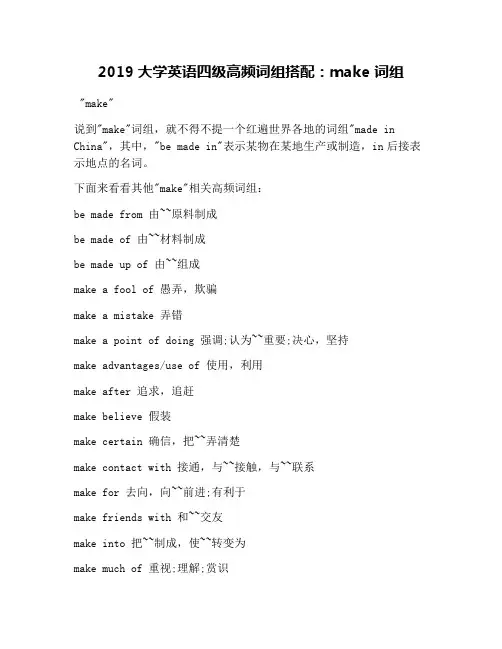 2019 大学英语四级高频词组搭配：make 词组

"make"

说到"make"词组，就不得不提一个红遍世界各地的词组"made in China"，其中，"be made in"表示某物在某地生产或制造，in 后接表示地点的名词。

下面来看看其他"make"相关高频词组：

be made from 由~~原料制成

be made of 由~~材料制成

be made up of 由~~组成

make a fool of 愚弄，欺骗

make a mistake 弄错

make a point of doing 强调;认为~~重要;决心，坚持

make advantages/use of 使用，利用

make after 追求，追赶

make believe 假装

make certain 确信，把~~弄清楚

make contact with 接通，与~~接触，与~~联系

make for 去向，向~~前进;有利于

make friends with 和~~交友

make into 把~~制成，使~~转变为

make much of 重视;理解;赏识